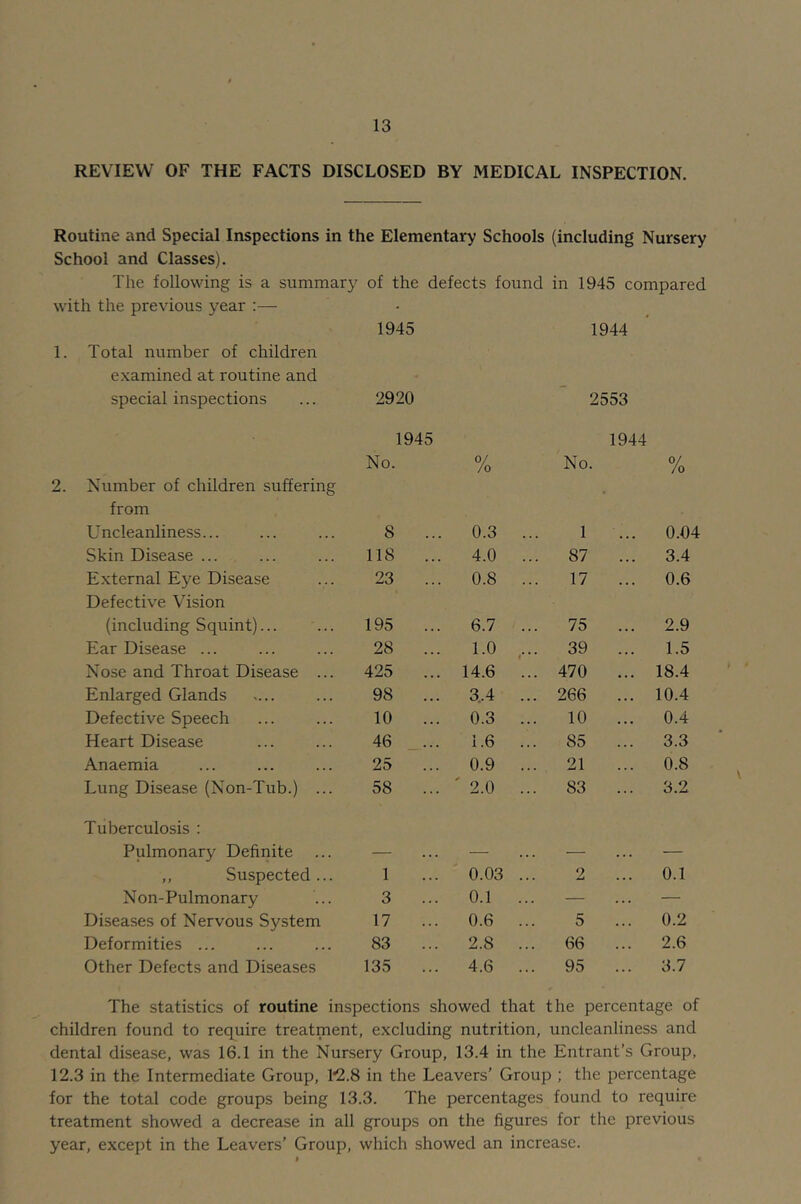 13

REVIEW OF THE FACTS DISCLOSED BY MEDICAL INSPECTION.

Routine and Special Inspections in the Elementary Schools (including Nursery School and Classes).

The following is a summary of the defects found in 1945 compared with the previous year :—

| | 1945 | 1944 |
|---|---|---|
| 1. Total number of children examined at routine and special inspections ... | 2920 | 2553 |

| | 1945 No. | 1945 % | 1944 No. | 1944 % |
|---|---|---|---|---|
| 2. Number of children suffering from | | | | |
| Uncleanliness... ... ... | 8 | 0.3 | 1 | 0.04 |
| Skin Disease ... ... ... | 118 | 4.0 | 87 | 3.4 |
| External Eye Disease ... | 23 | 0.8 | 17 | 0.6 |
| Defective Vision (including Squint)... ... | 195 | 6.7 | 75 | 2.9 |
| Ear Disease ... ... ... | 28 | 1.0 | 39 | 1.5 |
| Nose and Throat Disease ... | 425 | 14.6 | 470 | 18.4 |
| Enlarged Glands ... ... | 98 | 3.4 | 266 | 10.4 |
| Defective Speech ... ... | 10 | 0.3 | 10 | 0.4 |
| Heart Disease ... ... | 46 | 1.6 | 85 | 3.3 |
| Anaemia ... ... ... | 25 | 0.9 | 21 | 0.8 |
| Lung Disease (Non-Tub.) ... | 58 | 2.0 | 83 | 3.2 |
| Tuberculosis : | | | | |
| Pulmonary Definite ... | — | — | — | — |
| ,, Suspected ... | 1 | 0.03 | 2 | 0.1 |
| Non-Pulmonary ... | 3 | 0.1 | — | — |
| Diseases of Nervous System | 17 | 0.6 | 5 | 0.2 |
| Deformities ... ... ... | 83 | 2.8 | 66 | 2.6 |
| Other Defects and Diseases | 135 | 4.6 | 95 | 3.7 |

The statistics of routine inspections showed that the percentage of children found to require treatment, excluding nutrition, uncleanliness and dental disease, was 16.1 in the Nursery Group, 13.4 in the Entrant's Group, 12.3 in the Intermediate Group, 12.8 in the Leavers' Group ; the percentage for the total code groups being 13.3. The percentages found to require treatment showed a decrease in all groups on the figures for the previous year, except in the Leavers' Group, which showed an increase.